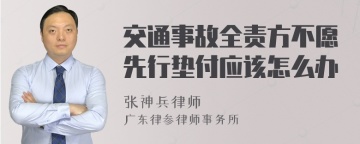 交通事故全责方不愿先行垫付应该怎么办

张神兵律师

广东律参律师事务所